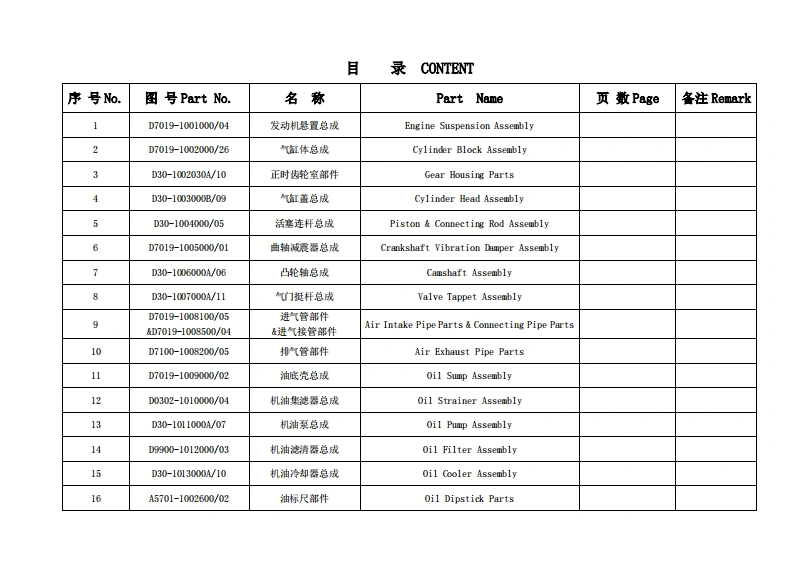 目　录　CONTENT

| 序 号No. | 图 号Part No. | 名　称 | Part　Name | 页 数Page | 备注Remark |
|---|---|---|---|---|---|
| 1 | D7019-1001000/04 | 发动机悬置总成 | Engine Suspension Assembly | | |
| 2 | D7019-1002000/26 | 气缸体总成 | Cylinder Block Assembly | | |
| 3 | D30-1002030A/10 | 正时齿轮室部件 | Gear Housing Parts | | |
| 4 | D30-1003000B/09 | 气缸盖总成 | Cylinder Head Assembly | | |
| 5 | D30-1004000/05 | 活塞连杆总成 | Piston & Connecting Rod Assembly | | |
| 6 | D7019-1005000/01 | 曲轴减震器总成 | Crankshaft Vibration Damper Assembly | | |
| 7 | D30-1006000A/06 | 凸轮轴总成 | Camshaft Assembly | | |
| 8 | D30-1007000A/11 | 气门挺杆总成 | Valve Tappet Assembly | | |
| 9 | D7019-1008100/05 &D7019-1008500/04 | 进气管部件 &进气接管部件 | Air Intake Pipe Parts & Connecting Pipe Parts | | |
| 10 | D7100-1008200/05 | 排气管部件 | Air Exhaust Pipe Parts | | |
| 11 | D7019-1009000/02 | 油底壳总成 | Oil Sump Assembly | | |
| 12 | D0302-1010000/04 | 机油集滤器总成 | Oil Strainer Assembly | | |
| 13 | D30-1011000A/07 | 机油泵总成 | Oil Pump Assembly | | |
| 14 | D9900-1012000/03 | 机油滤清器总成 | Oil Filter Assembly | | |
| 15 | D30-1013000A/10 | 机油冷却器总成 | Oil Cooler Assembly | | |
| 16 | A5701-1002600/02 | 油标尺部件 | Oil Dipstick Parts | | |